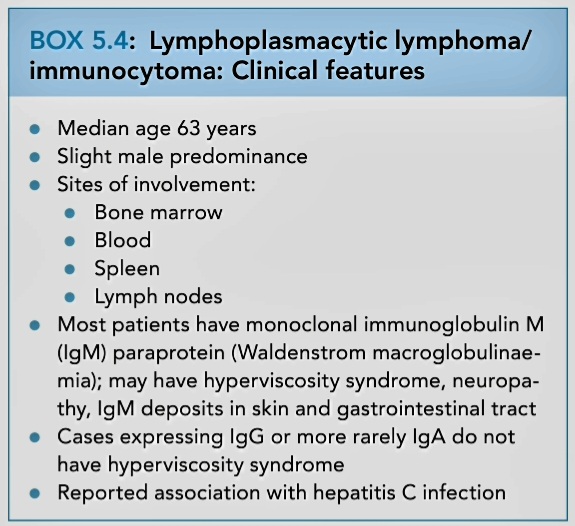 BOX 5.4: Lymphoplasmacytic lymphoma/ immunocytoma: Clinical features

- Median age 63 years
- Slight male predominance
- Sites of involvement:
  - Bone marrow
  - Blood
  - Spleen
  - Lymph nodes
- Most patients have monoclonal immunoglobulin M (IgM) paraprotein (Waldenstrom macroglobulinaemia); may have hyperviscosity syndrome, neuropathy, IgM deposits in skin and gastrointestinal tract
- Cases expressing IgG or more rarely IgA do not have hyperviscosity syndrome
- Reported association with hepatitis C infection